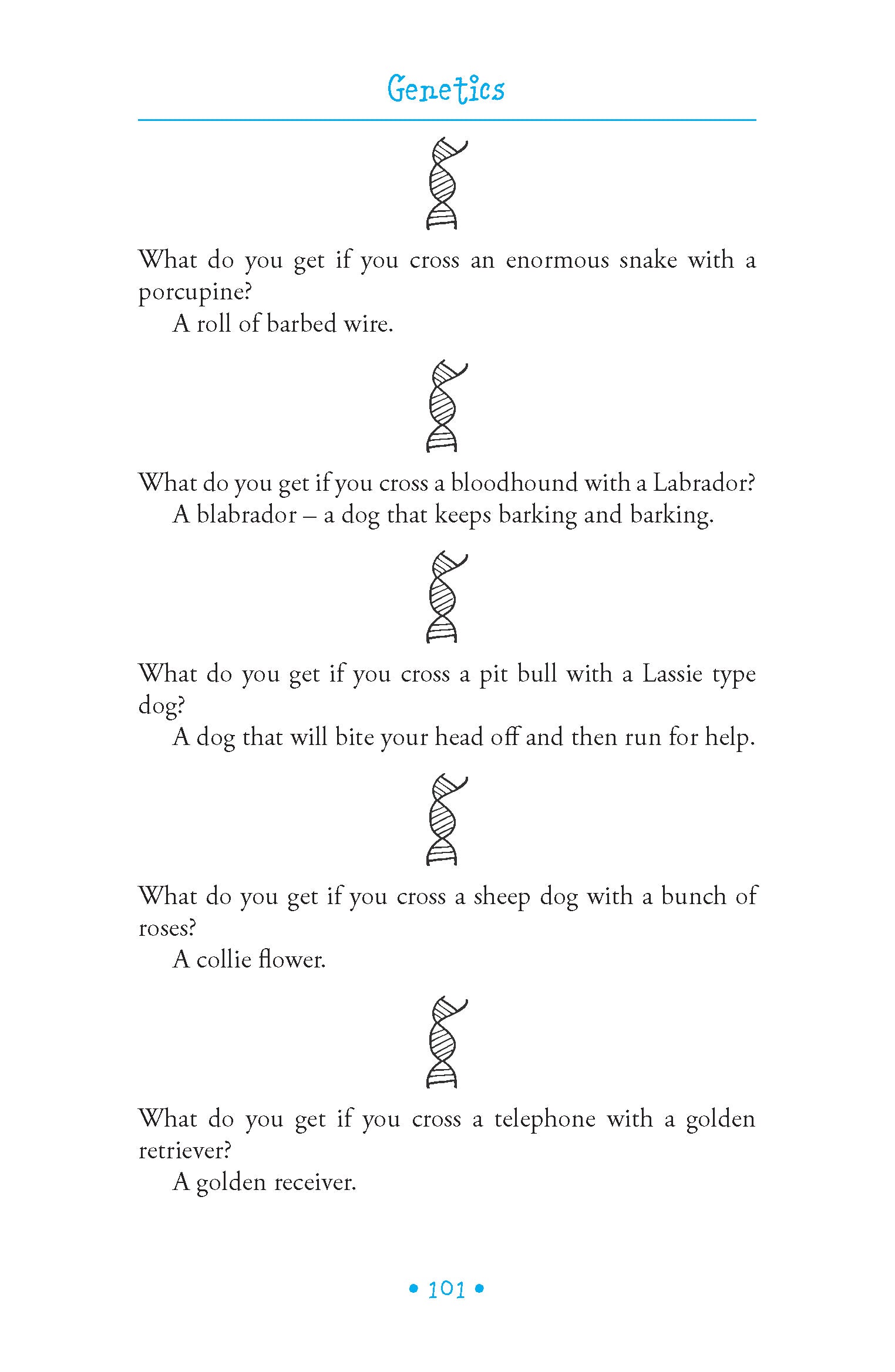 Genetics

What do you get if you cross an enormous snake with a porcupine?
A roll of barbed wire.

What do you get if you cross a bloodhound with a Labrador?
A blabrador – a dog that keeps barking and barking.

What do you get if you cross a pit bull with a Lassie type dog?
A dog that will bite your head off and then run for help.

What do you get if you cross a sheep dog with a bunch of roses?
A collie flower.

What do you get if you cross a telephone with a golden retriever?
A golden receiver.

• 101 •